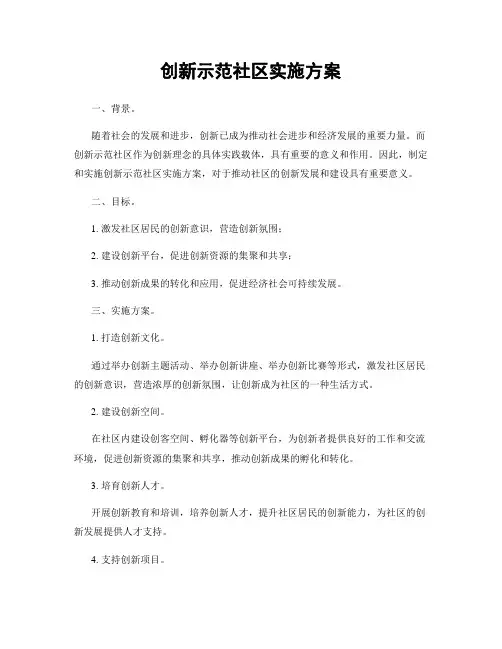 创新示范社区实施方案

一、背景。

随着社会的发展和进步，创新已成为推动社会进步和经济发展的重要力量。而创新示范社区作为创新理念的具体实践载体，具有重要的意义和作用。因此，制定和实施创新示范社区实施方案，对于推动社区的创新发展和建设具有重要意义。

二、目标。

1. 激发社区居民的创新意识，营造创新氛围；

2. 建设创新平台，促进创新资源的集聚和共享；

3. 推动创新成果的转化和应用，促进经济社会可持续发展。

三、实施方案。

1. 打造创新文化。

通过举办创新主题活动、举办创新讲座、举办创新比赛等形式，激发社区居民的创新意识，营造浓厚的创新氛围，让创新成为社区的一种生活方式。

2. 建设创新空间。

在社区内建设创客空间、孵化器等创新平台，为创新者提供良好的工作和交流环境，促进创新资源的集聚和共享，推动创新成果的孵化和转化。

3. 培育创新人才。

开展创新教育和培训，培养创新人才，提升社区居民的创新能力，为社区的创新发展提供人才支持。

4. 支持创新项目。